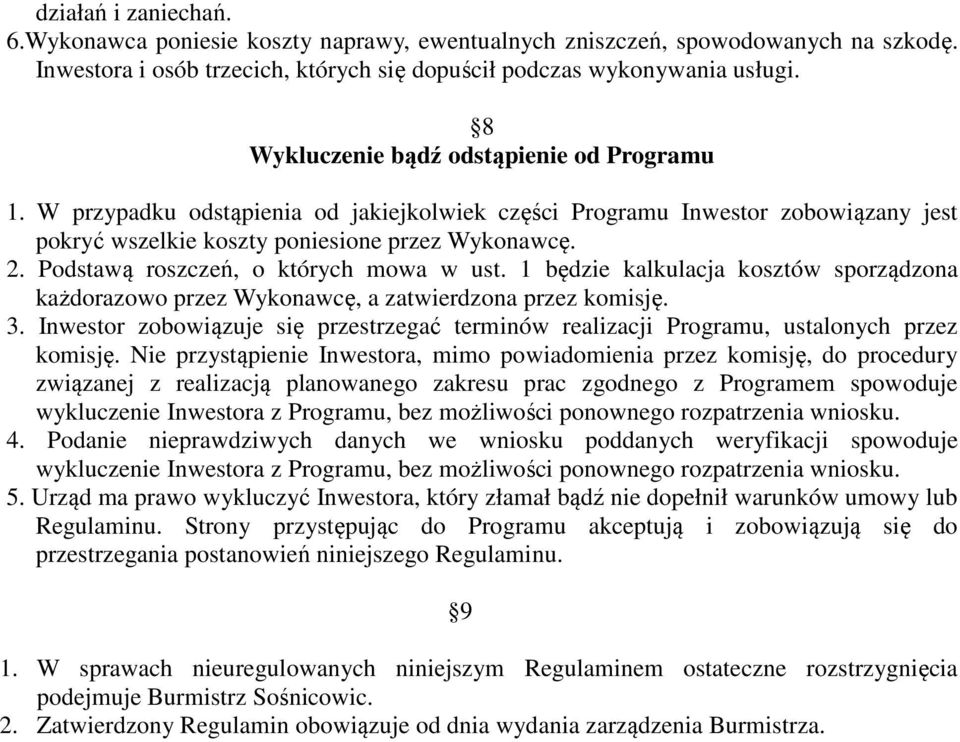 działań i zaniechań.
6.Wykonawca poniesie koszty naprawy, ewentualnych zniszczeń, spowodowanych na szkodę. Inwestora i osób trzecich, których się dopuścił podczas wykonywania usługi.

§8
Wykluczenie bądź odstąpienie od Programu

1. W przypadku odstąpienia od jakiejkolwiek części Programu Inwestor zobowiązany jest pokryć wszelkie koszty poniesione przez Wykonawcę.
2. Podstawą roszczeń, o których mowa w ust. 1 będzie kalkulacja kosztów sporządzona każdorazowo przez Wykonawcę, a zatwierdzona przez komisję.
3. Inwestor zobowiązuje się przestrzegać terminów realizacji Programu, ustalonych przez komisję. Nie przystąpienie Inwestora, mimo powiadomienia przez komisję, do procedury związanej z realizacją planowanego zakresu prac zgodnego z Programem spowoduje wykluczenie Inwestora z Programu, bez możliwości ponownego rozpatrzenia wniosku.
4. Podanie nieprawdziwych danych we wniosku poddanych weryfikacji spowoduje wykluczenie Inwestora z Programu, bez możliwości ponownego rozpatrzenia wniosku.
5. Urząd ma prawo wykluczyć Inwestora, który złamał bądź nie dopełnił warunków umowy lub Regulaminu. Strony przystępując do Programu akceptują i zobowiązują się do przestrzegania postanowień niniejszego Regulaminu.

§9

1. W sprawach nieuregulowanych niniejszym Regulaminem ostateczne rozstrzygnięcia podejmuje Burmistrz Sośnicowic.
2. Zatwierdzony Regulamin obowiązuje od dnia wydania zarządzenia Burmistrza.